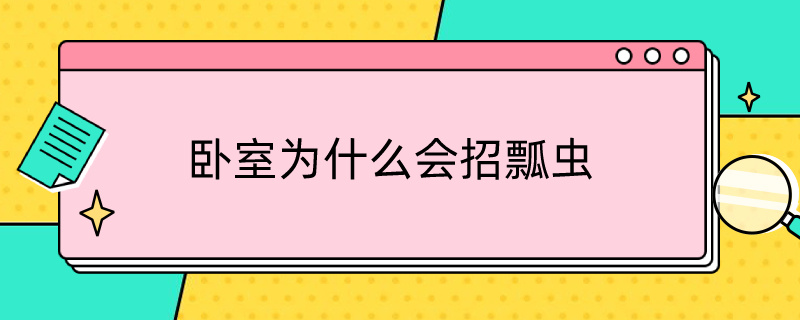 卧室为什么会招瓢虫